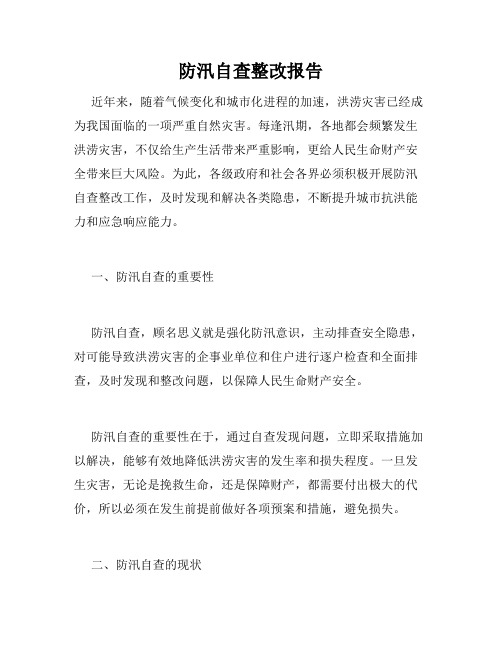 防汛自查整改报告

近年来，随着气候变化和城市化进程的加速，洪涝灾害已经成为我国面临的一项严重自然灾害。每逢汛期，各地都会频繁发生洪涝灾害，不仅给生产生活带来严重影响，更给人民生命财产安全带来巨大风险。为此，各级政府和社会各界必须积极开展防汛自查整改工作，及时发现和解决各类隐患，不断提升城市抗洪能力和应急响应能力。

一、防汛自查的重要性

防汛自查，顾名思义就是强化防汛意识，主动排查安全隐患，对可能导致洪涝灾害的企事业单位和住户进行逐户检查和全面排查，及时发现和整改问题，以保障人民生命财产安全。

防汛自查的重要性在于，通过自查发现问题，立即采取措施加以解决，能够有效地降低洪涝灾害的发生率和损失程度。一旦发生灾害，无论是挽救生命，还是保障财产，都需要付出极大的代价，所以必须在发生前提前做好各项预案和措施，避免损失。

二、防汛自查的现状